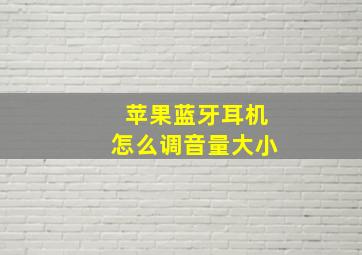 苹果蓝牙耳机
怎么调音量大小